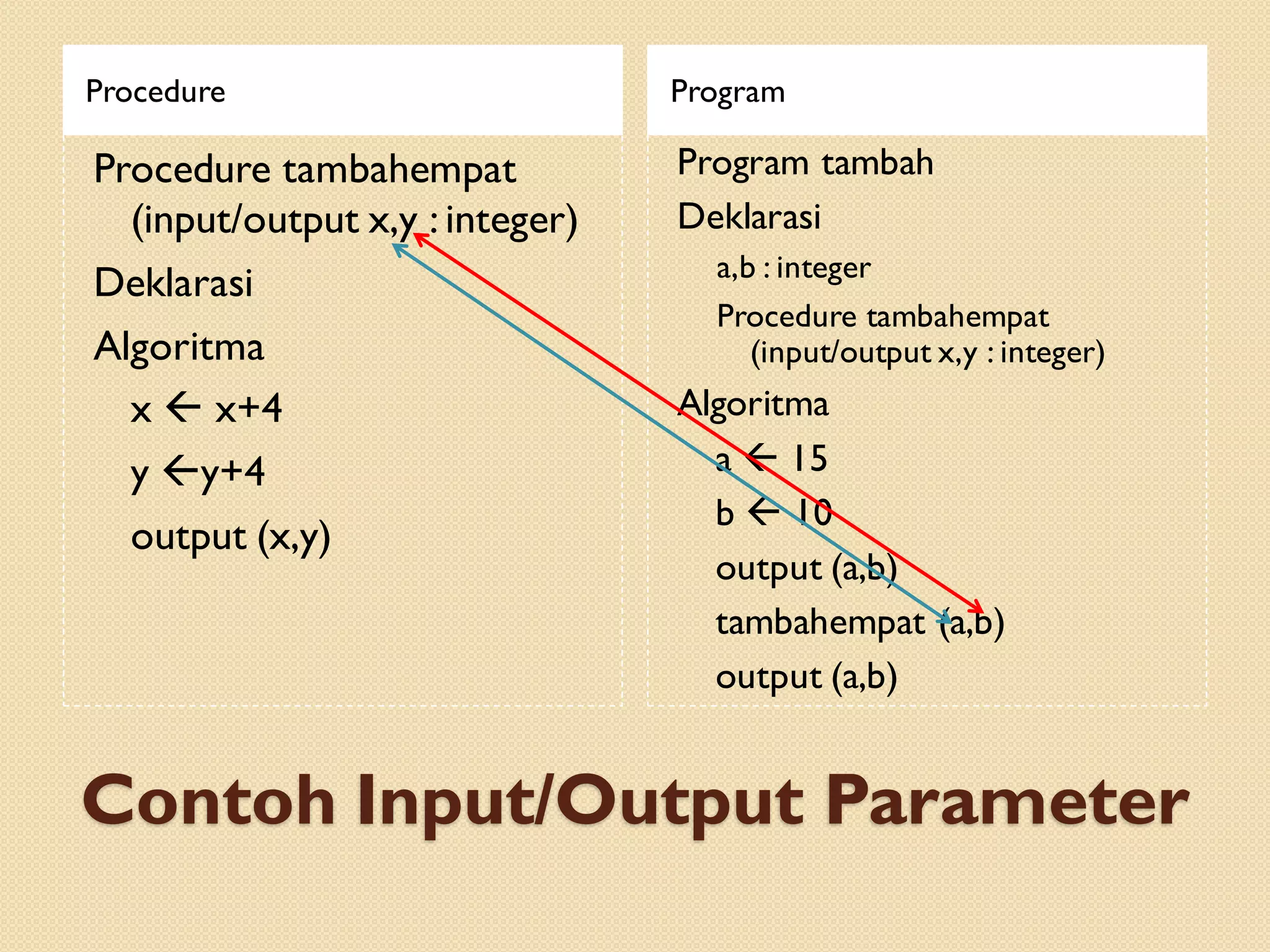 Procedure

Procedure tambahempat (input/output x,y : integer)

Deklarasi

Algoritma

x ← x+4

y ←y+4

output (x,y)

Program

Program tambah

Deklarasi

a,b : integer

Procedure tambahempat (input/output x,y : integer)

Algoritma

a ← 15

b ← 10

output (a,b)

tambahempat (a,b)

output (a,b)

Contoh Input/Output Parameter